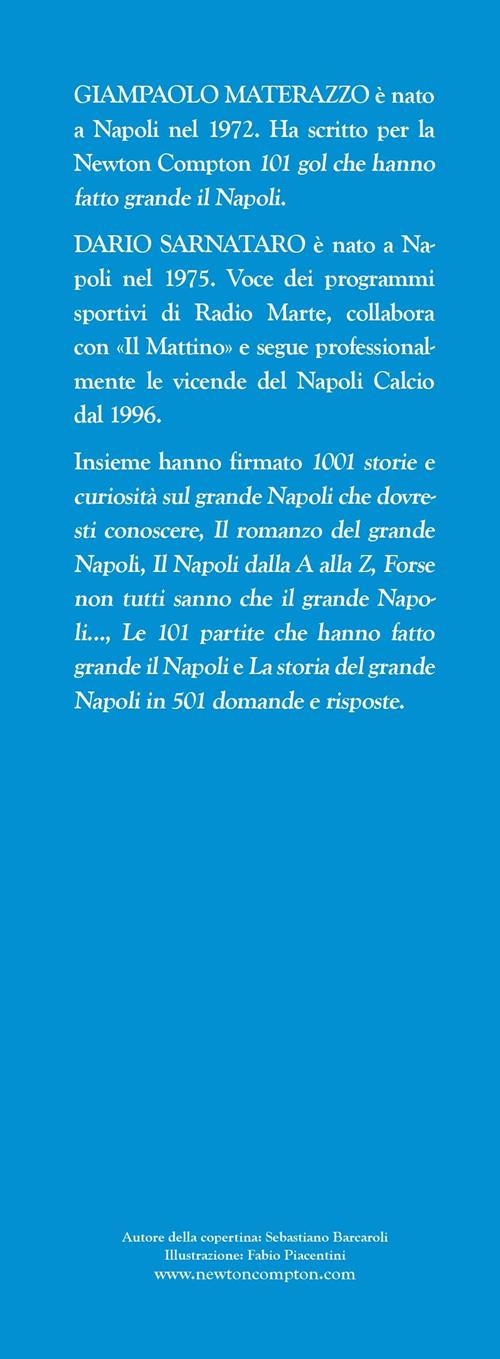 GIAMPAOLO MATERAZZO è nato a Napoli nel 1972. Ha scritto per la Newton Compton 101 gol che hanno fatto grande il Napoli.

DARIO SARNATARO è nato a Napoli nel 1975. Voce dei programmi sportivi di Radio Marte, collabora con «Il Mattino» e segue professionalmente le vicende del Napoli Calcio dal 1996.

Insieme hanno firmato 1001 storie e curiosità sul grande Napoli che dovresti conoscere, Il romanzo del grande Napoli, Il Napoli dalla A alla Z, Forse non tutti sanno che il grande Napoli..., Le 101 partite che hanno fatto grande il Napoli e La storia del grande Napoli in 501 domande e risposte.

Autore della copertina: Sebastiano Barcaroli
Illustrazione: Fabio Piacentini
www.newtoncompton.com